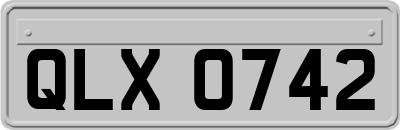 QLX 0742